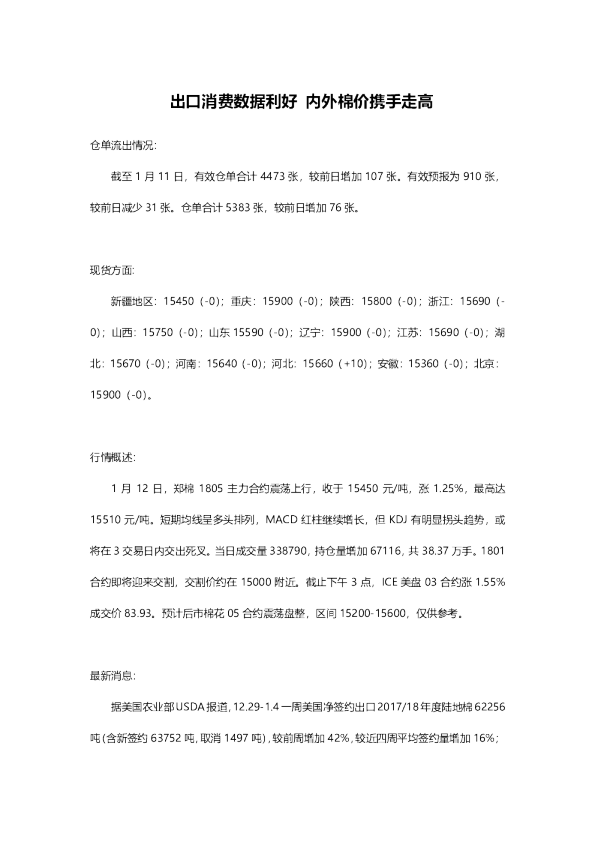 出口消费数据利好 内外棉价携手走高

仓单流出情况:

截至1月11日,有效仓单合计4473张,较前日增加107张。有效预报为910张,较前日减少31张。仓单合计5383张,较前日增加76张。

现货方面:

新疆地区:15450(-0);重庆:15900(-0);陕西:15800(-0);浙江:15690(-0);山西:15750(-0);山东15590(-0);辽宁:15900(-0);江苏:15690(-0);湖北:15670(-0);河南:15640(-0);河北:15660(+10);安徽:15360(-0);北京:15900(-0)。

行情概述:

1月12日,郑棉1805主力合约震荡上行,收于15450元/吨,涨1.25%,最高达15510元/吨。短期均线呈多头排列,MACD红柱继续增长,但KDJ有明显拐头趋势,或将在3交易日内交出死叉。当日成交量338790,持仓量增加67116,共38.37万手。1801合约即将迎来交割,交割价约在15000附近。截止下午3点,ICE美盘03合约涨1.55%成交价83.93。预计后市棉花05合约震荡盘整,区间15200-15600,仅供参考。

最新消息:

据美国农业部USDA报道,12.29-1.4一周美国净签约出口2017/18年度陆地棉62256吨(含新签约63752吨,取消1497吨),较前周增加42%,较近四周平均签约量增加16%;